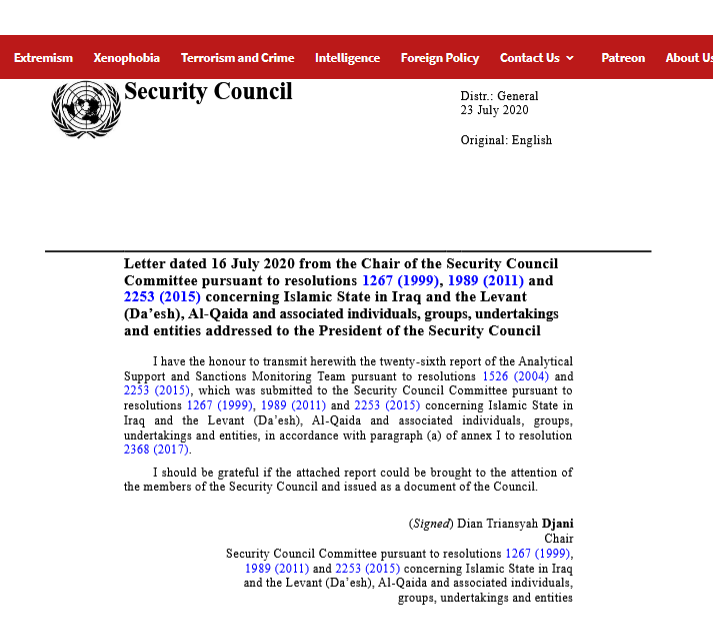 Extremism Xenophobia Terrorism and Crime Intelligence Foreign Policy Contact Us Patreon About Us

Security Council

Distr.: General
23 July 2020

Original: English

Letter dated 16 July 2020 from the Chair of the Security Council Committee pursuant to resolutions 1267 (1999), 1989 (2011) and 2253 (2015) concerning Islamic State in Iraq and the Levant (Da'esh), Al-Qaida and associated individuals, groups, undertakings and entities addressed to the President of the Security Council

I have the honour to transmit herewith the twenty-sixth report of the Analytical Support and Sanctions Monitoring Team pursuant to resolutions 1526 (2004) and 2253 (2015), which was submitted to the Security Council Committee pursuant to resolutions 1267 (1999), 1989 (2011) and 2253 (2015) concerning Islamic State in Iraq and the Levant (Da'esh), Al-Qaida and associated individuals, groups, undertakings and entities, in accordance with paragraph (a) of annex I to resolution 2368 (2017).

I should be grateful if the attached report could be brought to the attention of the members of the Security Council and issued as a document of the Council.

(Signed) Dian Triansyah Djani
Chair
Security Council Committee pursuant to resolutions 1267 (1999), 1989 (2011) and 2253 (2015) concerning Islamic State in Iraq and the Levant (Da'esh), Al-Qaida and associated individuals, groups, undertakings and entities